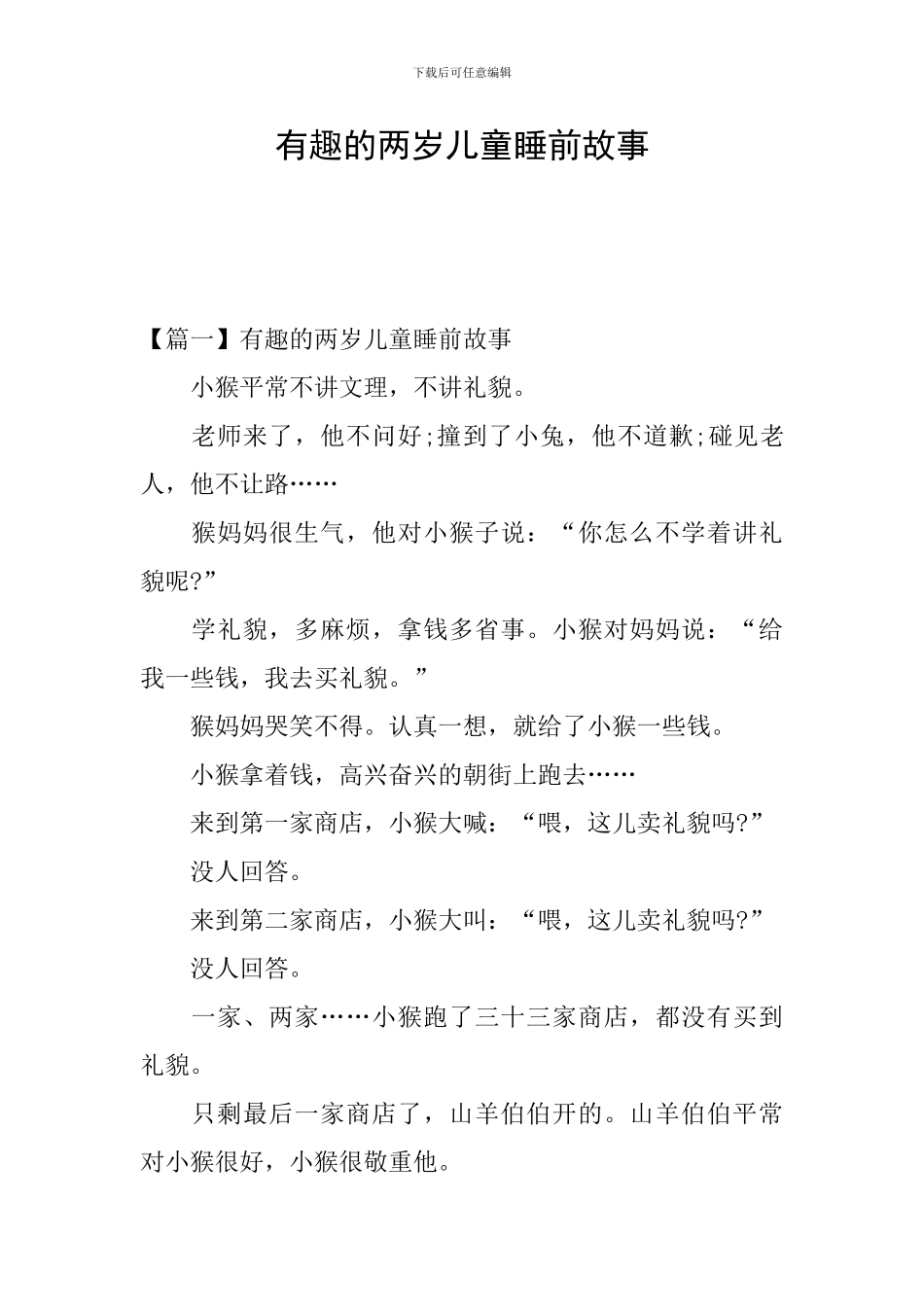 下载后可任意编辑

有趣的两岁儿童睡前故事

【篇一】有趣的两岁儿童睡前故事

小猴平常不讲文理，不讲礼貌。

老师来了，他不问好;撞到了小兔，他不道歉;碰见老人，他不让路……

猴妈妈很生气，他对小猴子说：“你怎么不学着讲礼貌呢?”

学礼貌，多麻烦，拿钱多省事。小猴对妈妈说：“给我一些钱，我去买礼貌。”

猴妈妈哭笑不得。认真一想，就给了小猴一些钱。

小猴拿着钱，高兴奋兴的朝街上跑去……

来到第一家商店，小猴大喊：“喂，这儿卖礼貌吗?”

没人回答。

来到第二家商店，小猴大叫：“喂，这儿卖礼貌吗?”

没人回答。

一家、两家……小猴跑了三十三家商店，都没有买到礼貌。

只剩最后一家商店了，山羊伯伯开的。山羊伯伯平常对小猴很好，小猴很敬重他。